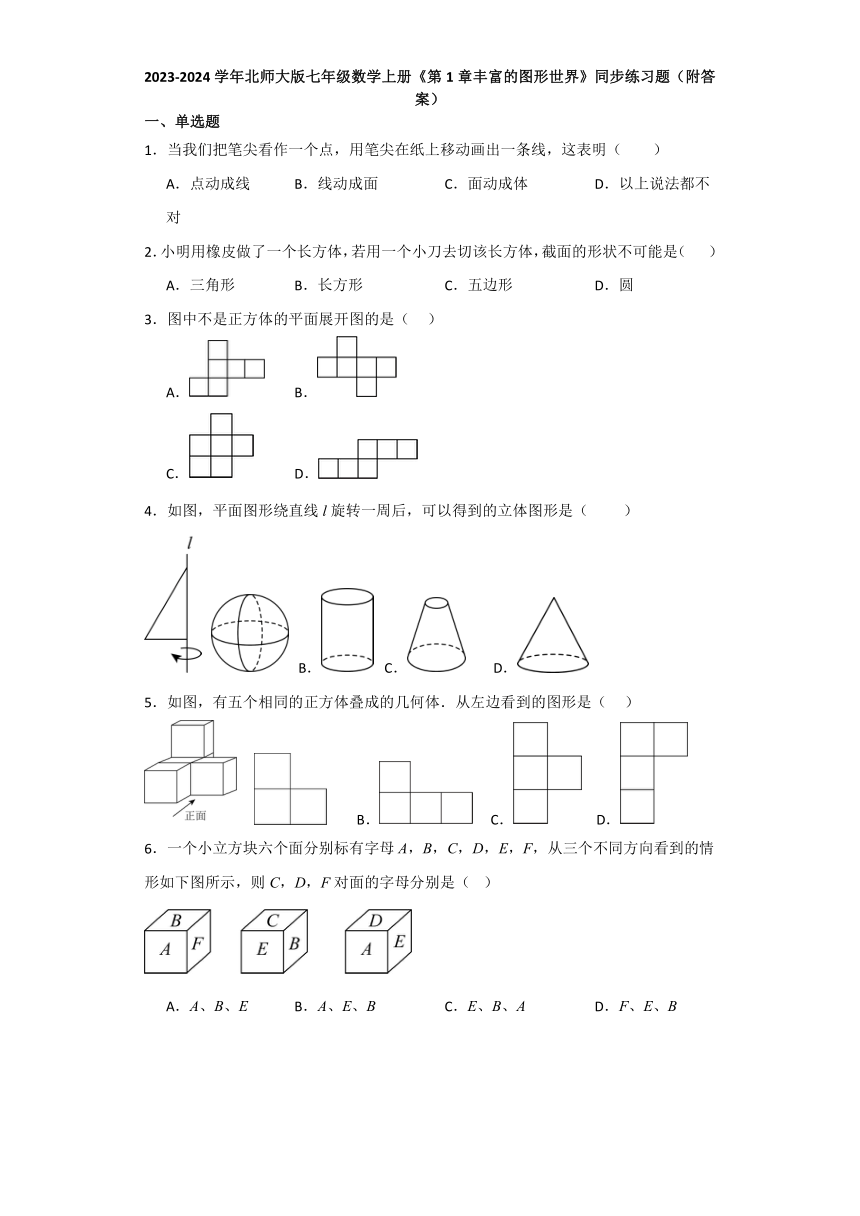 2023-2024 学年北师大版七年级数学上册《第 1 章丰富的图形世界》同步练习题（附答案）

一、单选题

1．当我们把笔尖看作一个点，用笔尖在纸上移动画出一条线，这表明（　　）

A．点动成线　　B．线动成面　　C．面动成体　　D．以上说法都不对

2．小明用橡皮做了一个长方体，若用一个小刀去切该长方体，截面的形状不可能是（　　）

A．三角形　　B．长方形　　C．五边形　　D．圆

3．图中不是正方体的平面展开图的是（　　）

A．　　B．

C．　　D．

4．如图，平面图形绕直线 $l$ 旋转一周后，可以得到的立体图形是（　　）

$l$

B．　　C．　　D．

5．如图，有五个相同的正方体叠成的几何体．从左边看到的图形是（　　）

正面

B．　　C．　　D．

6．一个小立方块六个面分别标有字母 $A$，$B$，$C$，$D$，$E$，$F$，从三个不同方向看到的情形如下图所示，则 $C$，$D$，$F$ 对面的字母分别是（　　）

$B$ $A$ $F$　　$C$ $E$ $B$　　$D$ $A$ $E$

A．$A$、$B$、$E$　　B．$A$、$E$、$B$　　C．$E$、$B$、$A$　　D．$F$、$E$、$B$